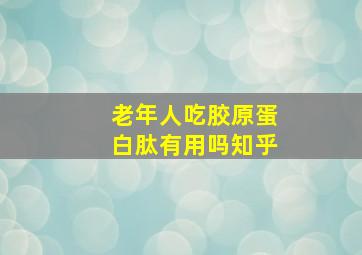 老年人吃胶原蛋白肽有用吗知乎